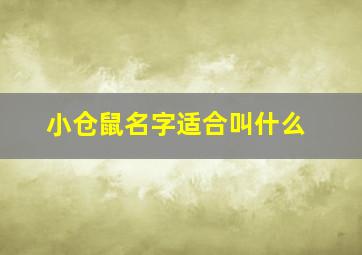 小仓鼠名字适合叫什么